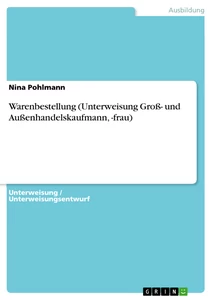 Ausbildung

Nina Pohlmann

Warenbestellung (Unterweisung Groß- und Außenhandelskaufmann, -frau)

Unterweisung / Unterweisungsentwurf

GRIN